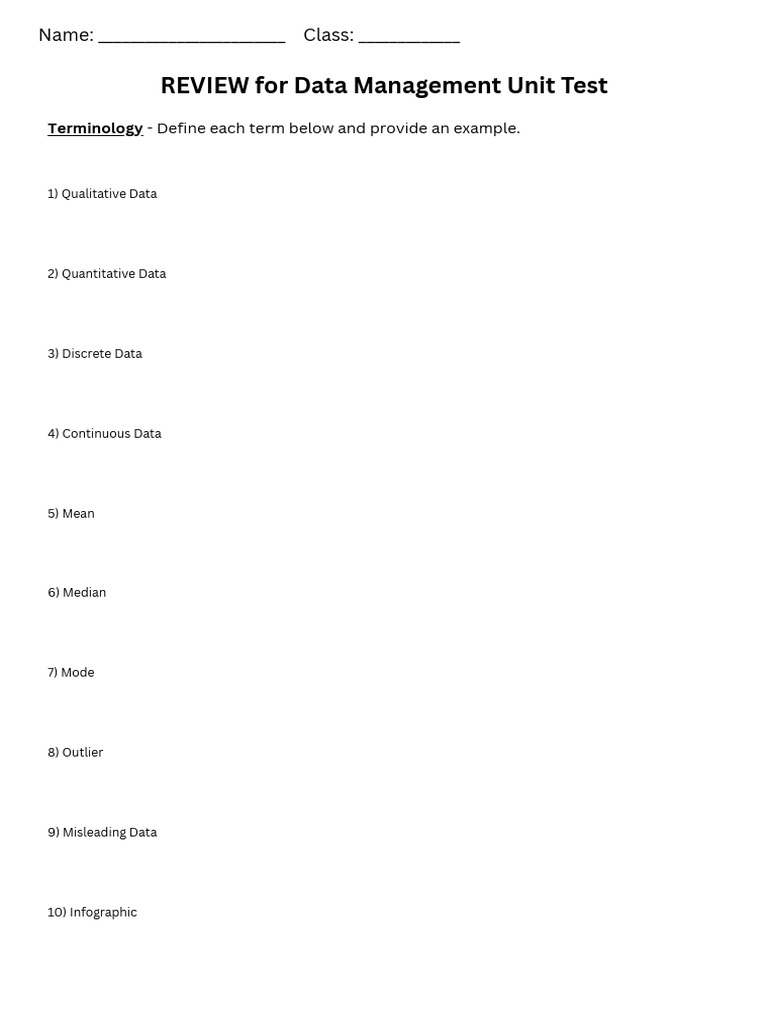 Name: ____________________ Class: ___________

REVIEW for Data Management Unit Test

Terminology - Define each term below and provide an example.

1) Qualitative Data

2) Quantitative Data

3) Discrete Data

4) Continuous Data

5) Mean

6) Median

7) Mode

8) Outlier

9) Misleading Data

10) Infographic